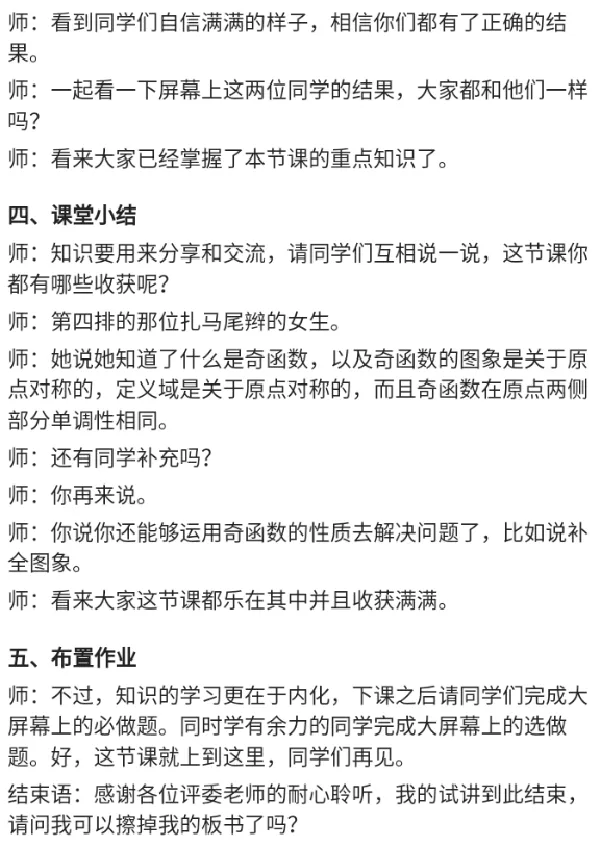 师：看到同学们自信满满的样子，相信你们都有了正确的结果。

师：一起看一下屏幕上这两位同学的结果，大家都和他们一样吗？

师：看来大家已经掌握了本节课的重点知识了。

四、课堂小结

师：知识要用来分享和交流，请同学们互相说一说，这节课你都有哪些收获呢？

师：第四排的那位扎马尾辫的女生。

师：她说她知道了什么是奇函数，以及奇函数的图象是关于原点对称的，定义域是关于原点对称的，而且奇函数在原点两侧部分单调性相同。

师：还有同学补充吗？

师：你再来说。

师：你说你还能够运用奇函数的性质去解决问题了，比如说补全图象。

师：看来大家这节课都乐在其中并且收获满满。

五、布置作业

师：不过，知识的学习更在于内化，下课之后请同学们完成大屏幕上的必做题。同时学有余力的同学完成大屏幕上的选做题。好，这节课就上到这里，同学们再见。

结束语：感谢各位评委老师的耐心聆听，我的试讲到此结束，请问我可以擦掉我的板书了吗？